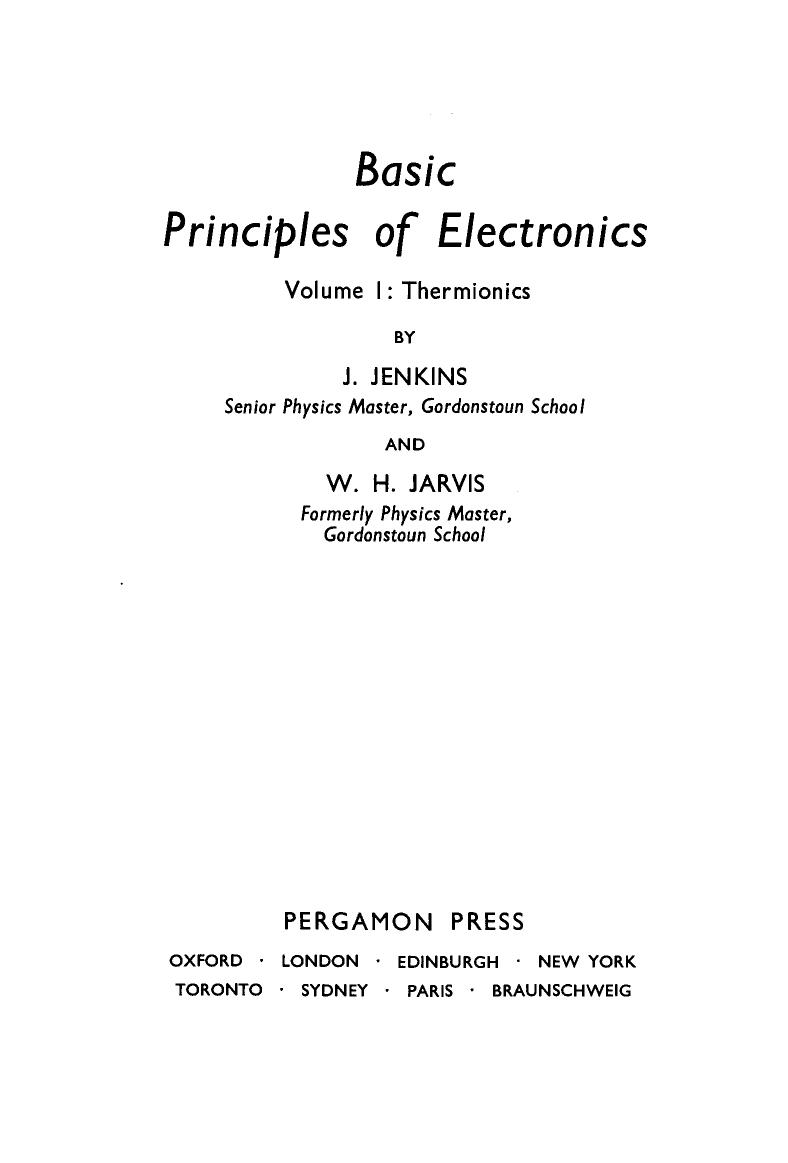 Basic
Principles of Electronics

Volume I: Thermionics

BY

J. JENKINS

Senior Physics Master, Gordonstoun School

AND

W. H. JARVIS

Formerly Physics Master, Gordonstoun School

PERGAMON PRESS

OXFORD · LONDON · EDINBURGH · NEW YORK
TORONTO · SYDNEY · PARIS · BRAUNSCHWEIG